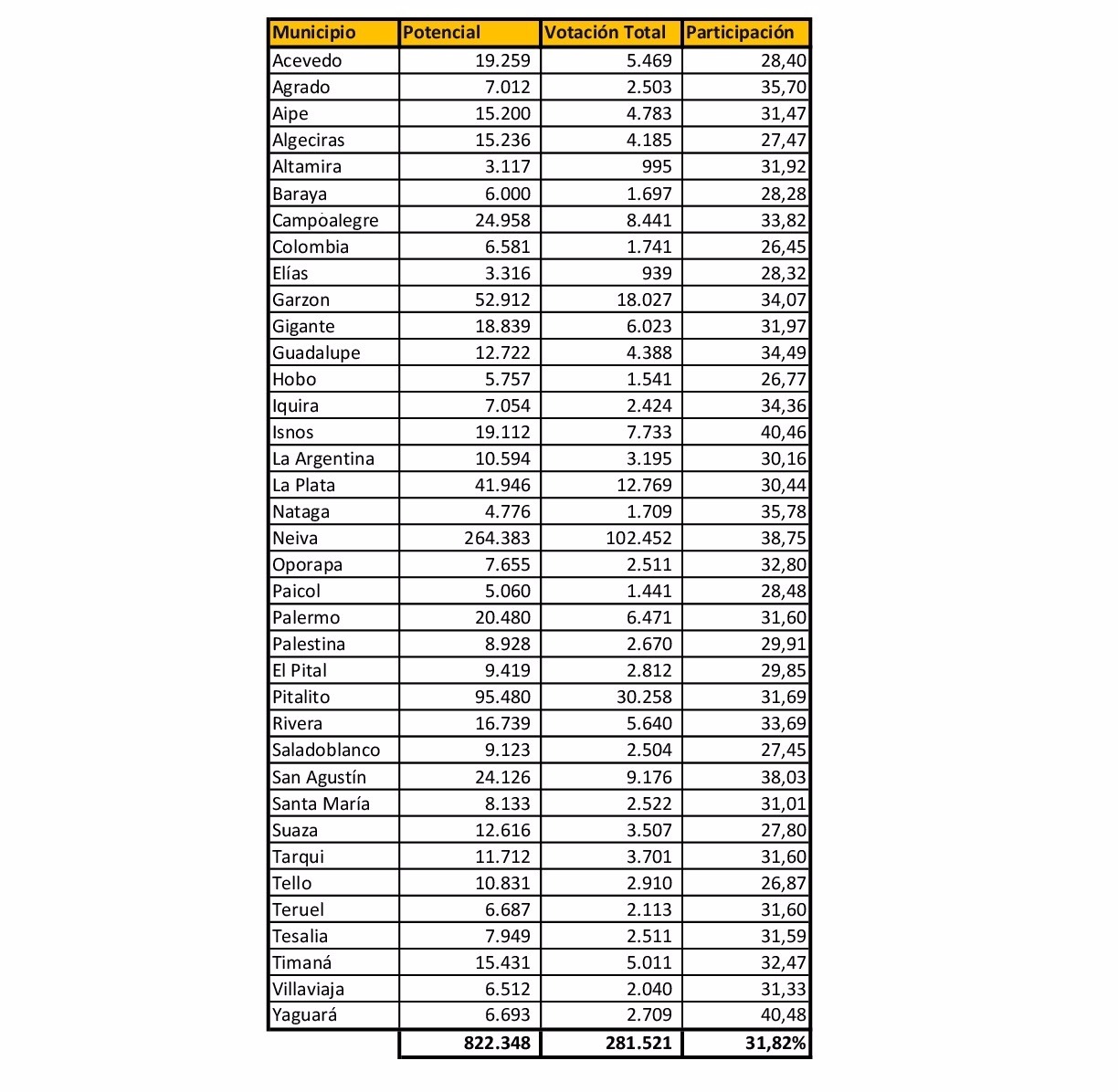 | Municipio | Potencial | Votación Total | Participación |
|---|---|---|---|
| Acevedo | 19.259 | 5.469 | 28,40 |
| Agrado | 7.012 | 2.503 | 35,70 |
| Aipe | 15.200 | 4.783 | 31,47 |
| Algeciras | 15.236 | 4.185 | 27,47 |
| Altamira | 3.117 | 995 | 31,92 |
| Baraya | 6.000 | 1.697 | 28,28 |
| Campoalegre | 24.958 | 8.441 | 33,82 |
| Colombia | 6.581 | 1.741 | 26,45 |
| Elías | 3.316 | 939 | 28,32 |
| Garzon | 52.912 | 18.027 | 34,07 |
| Gigante | 18.839 | 6.023 | 31,97 |
| Guadalupe | 12.722 | 4.388 | 34,49 |
| Hobo | 5.757 | 1.541 | 26,77 |
| Iquira | 7.054 | 2.424 | 34,36 |
| Isnos | 19.112 | 7.733 | 40,46 |
| La Argentina | 10.594 | 3.195 | 30,16 |
| La Plata | 41.946 | 12.769 | 30,44 |
| Nataga | 4.776 | 1.709 | 35,78 |
| Neiva | 264.383 | 102.452 | 38,75 |
| Oporapa | 7.655 | 2.511 | 32,80 |
| Paicol | 5.060 | 1.441 | 28,48 |
| Palermo | 20.480 | 6.471 | 31,60 |
| Palestina | 8.928 | 2.670 | 29,91 |
| El Pital | 9.419 | 2.812 | 29,85 |
| Pitalito | 95.480 | 30.258 | 31,69 |
| Rivera | 16.739 | 5.640 | 33,69 |
| Saladoblanco | 9.123 | 2.504 | 27,45 |
| San Agustín | 24.126 | 9.176 | 38,03 |
| Santa María | 8.133 | 2.522 | 31,01 |
| Suaza | 12.616 | 3.507 | 27,80 |
| Tarqui | 11.712 | 3.701 | 31,60 |
| Tello | 10.831 | 2.910 | 26,87 |
| Teruel | 6.687 | 2.113 | 31,60 |
| Tesalia | 7.949 | 2.511 | 31,59 |
| Timaná | 15.431 | 5.011 | 32,47 |
| Villaviaja | 6.512 | 2.040 | 31,33 |
| Yaguará | 6.693 | 2.709 | 40,48 |
| | 822.348 | 281.521 | 31,82% |